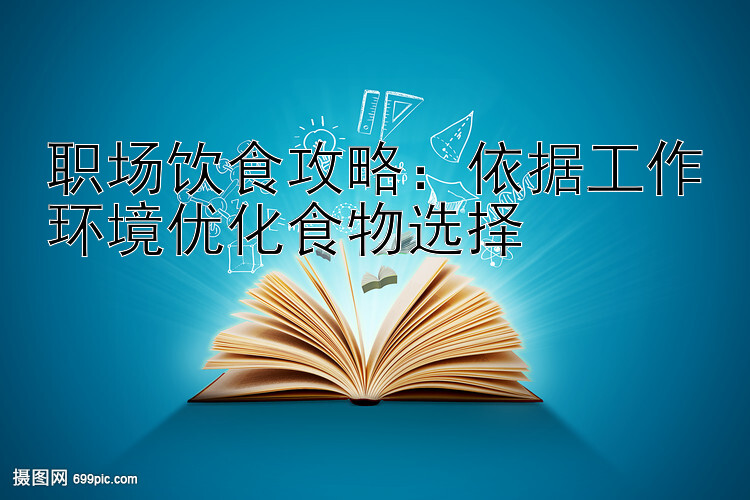 职场饮食攻略：依据工作环境优化食物选择

摄图网 699pic.com